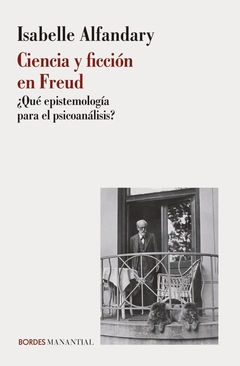 Isabelle Alfandary

Ciencia y ficción en Freud

¿Qué epistemología para el psicoanálisis?

BORDES MANANTIAL